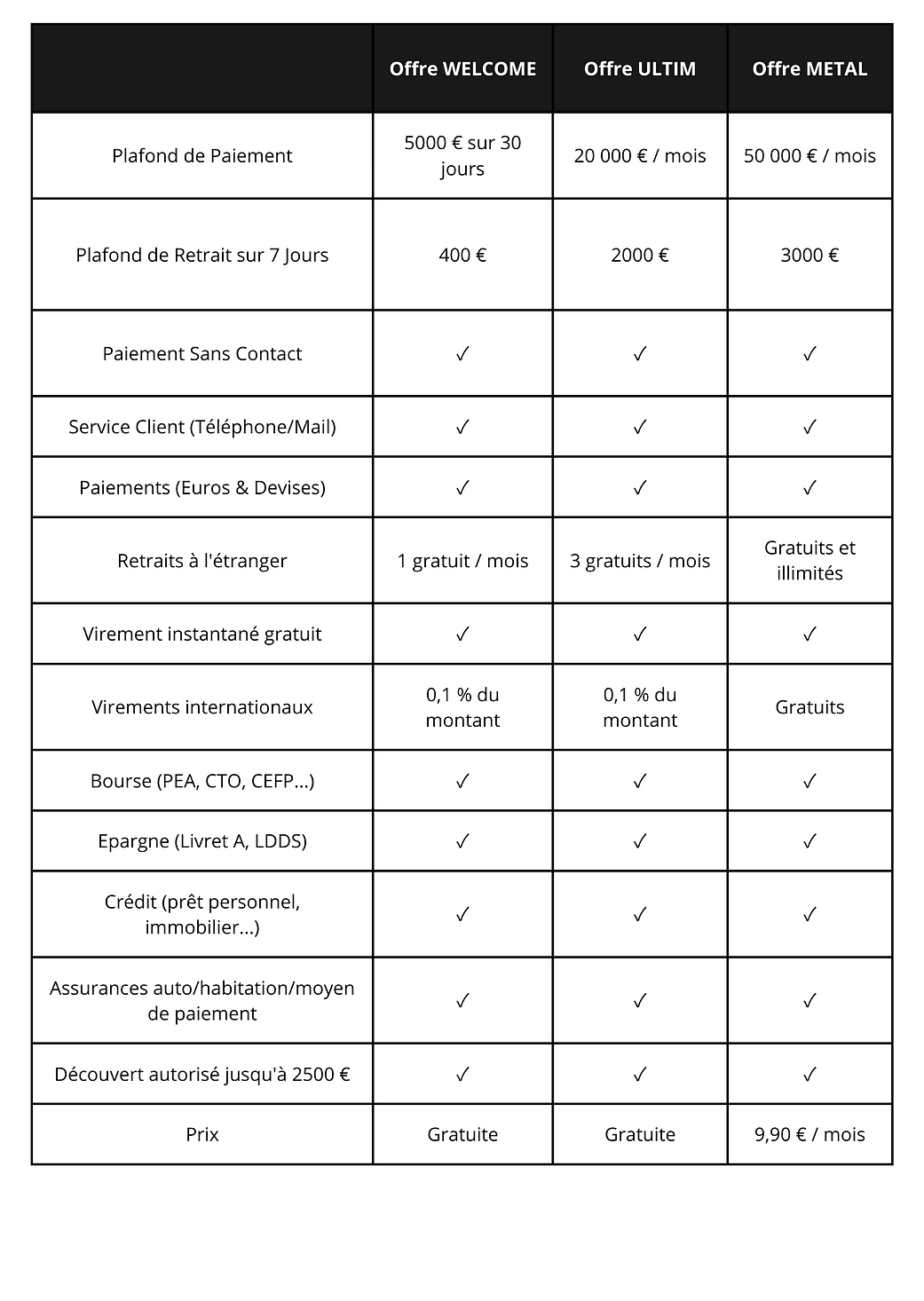 | | Offre WELCOME | Offre ULTIM | Offre METAL |
|---|---|---|---|
| Plafond de Paiement | 5000 € sur 30 jours | 20 000 € / mois | 50 000 € / mois |
| Plafond de Retrait sur 7 Jours | 400 € | 2000 € | 3000 € |
| Paiement Sans Contact | ✓ | ✓ | ✓ |
| Service Client (Téléphone/Mail) | ✓ | ✓ | ✓ |
| Paiements (Euros & Devises) | ✓ | ✓ | ✓ |
| Retraits à l'étranger | 1 gratuit / mois | 3 gratuits / mois | Gratuits et illimités |
| Virement instantané gratuit | ✓ | ✓ | ✓ |
| Virements internationaux | 0,1 % du montant | 0,1 % du montant | Gratuits |
| Bourse (PEA, CTO, CEFP...) | ✓ | ✓ | ✓ |
| Epargne (Livret A, LDDS) | ✓ | ✓ | ✓ |
| Crédit (prêt personnel, immobilier...) | ✓ | ✓ | ✓ |
| Assurances auto/habitation/moyen de paiement | ✓ | ✓ | ✓ |
| Découvert autorisé jusqu'à 2500 € | ✓ | ✓ | ✓ |
| Prix | Gratuite | Gratuite | 9,90 € / mois |